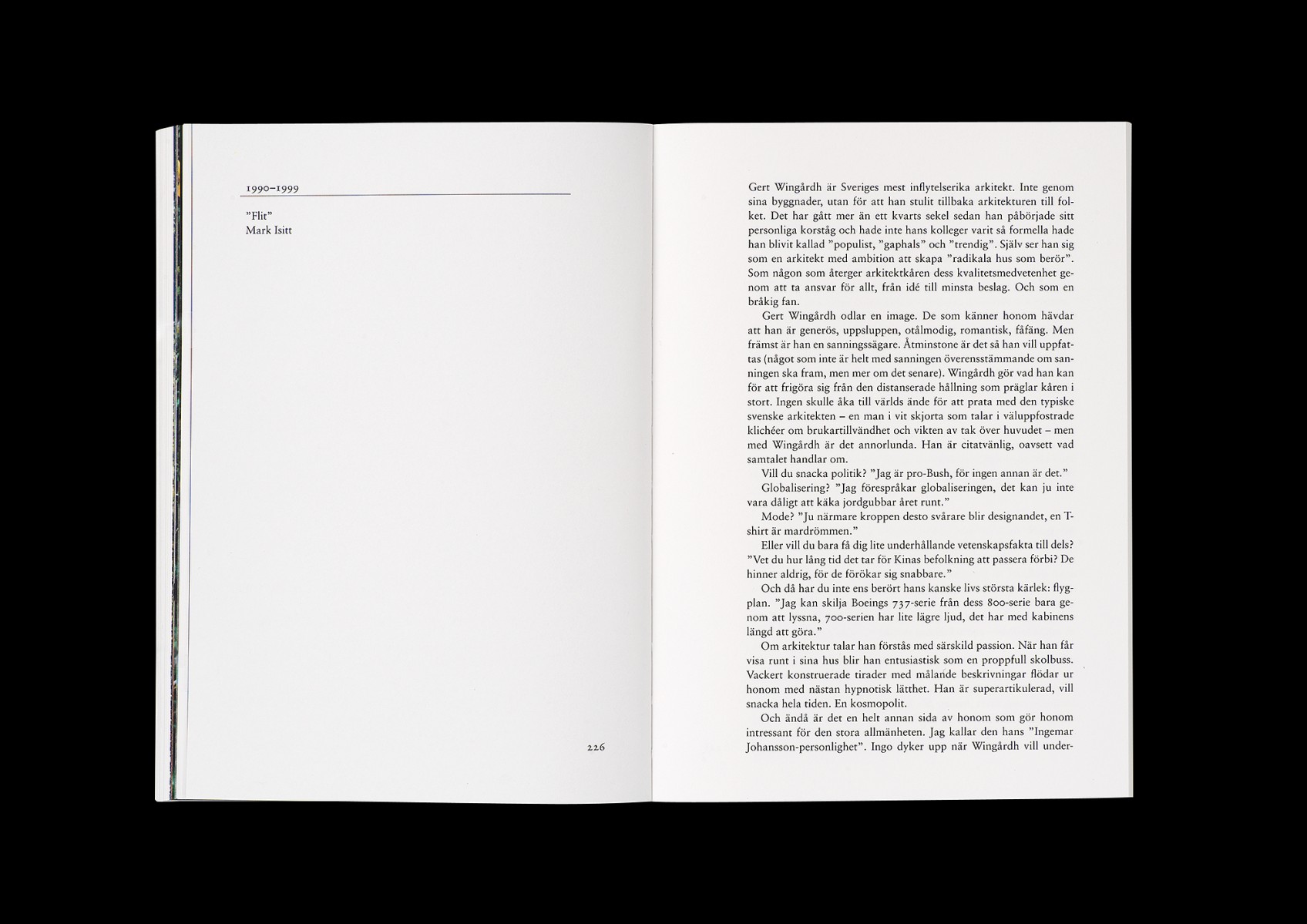 1990–1999

"Flit"
Mark Isitt

226

Gert Wingårdh är Sveriges mest inflytelserika arkitekt. Inte genom sina byggnader, utan för att han stulit tillbaka arkitekturen till folket. Det har gått mer än ett kvarts sekel sedan han påbörjade sitt personliga korståg och hade inte hans kolleger varit så formella hade han blivit kallad "populist, "gaphals" och "trendig". Själv ser han sig som en arkitekt med ambition att skapa "radikala hus som berör". Som någon som återger arkitektkåren dess kvalitetsmedvetenhet genom att ta ansvar för allt, från idé till minsta beslag. Och som en bråkig fan.

Gert Wingårdh odlar en image. De som känner honom hävdar att han är generös, uppsluppen, otålmodig, romantisk, fåfäng. Men främst är han en sanningssägare. Åtminstone är det så han vill uppfattas (något som inte är helt med sanningen överensstämmande om sanningen ska fram, men mer om det senare). Wingårdh gör vad han kan för att frigöra sig från den distanserade hållning som präglar kåren i stort. Ingen skulle åka till världs ände för att prata med den typiske svenske arkitekten – en man i vit skjorta som talar i väluppfostrade klichéer om brukartillvändhet och vikten av tak över huvudet – men med Wingårdh är det annorlunda. Han är citatvänlig, oavsett vad samtalet handlar om.

Vill du snacka politik? "Jag är pro-Bush, för ingen annan är det."

Globalisering? "Jag förespråkar globaliseringen, det kan ju inte vara dåligt att käka jordgubbar året runt."

Mode? "Ju närmare kroppen desto svårare blir designandet, en T-shirt är mardrömmen."

Eller vill du bara få dig lite underhållande vetenskapsfakta till dels? "Vet du hur lång tid det tar för Kinas befolkning att passera förbi? De hinner aldrig, för de förökar sig snabbare."

Och då har du inte ens berört hans kanske livs största kärlek: flygplan. "Jag kan skilja Boeings 737-serie från dess 800-serie bara genom att lyssna, 700-serien har lite lägre ljud, det har med kabinens längd att göra."

Om arkitektur talar han förstås med särskild passion. När han får visa runt i sina hus blir han entusiastisk som en proppfull skolbuss. Vackert konstruerade tirader med målande beskrivningar flödar ur honom med nästan hypnotisk lätthet. Han är superartikulerad, vill snacka hela tiden. En kosmopolit.

Och ändå är det en helt annan sida av honom som gör honom intressant för den stora allmänheten. Jag kallar den hans "Ingemar Johansson-personlighet". Ingo dyker upp när Wingårdh vill under-